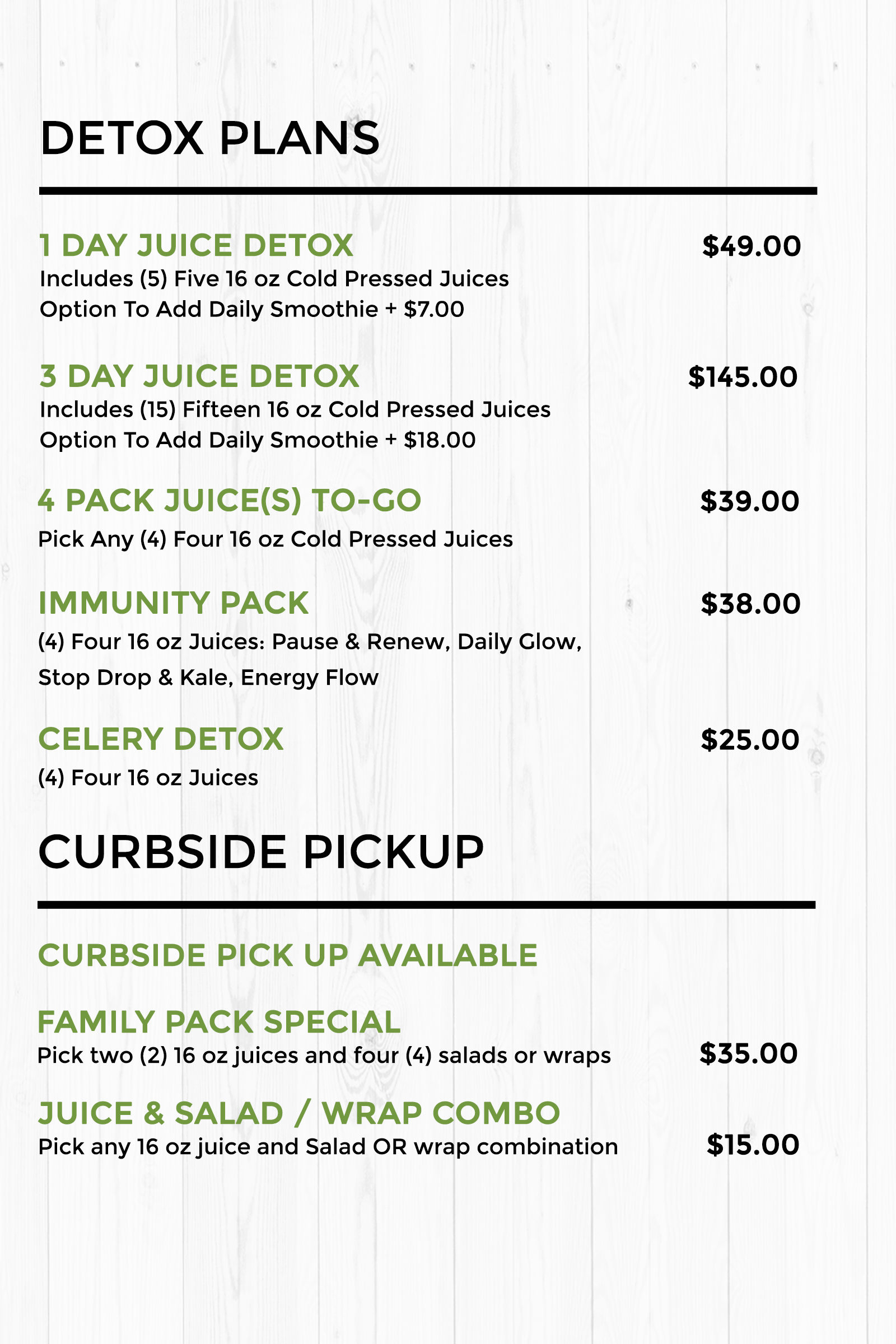 DETOX PLANS

1 DAY JUICE DETOX $49.00
Includes (5) Five 16 oz Cold Pressed Juices
Option To Add Daily Smoothie + $7.00

3 DAY JUICE DETOX $145.00
Includes (15) Fifteen 16 oz Cold Pressed Juices
Option To Add Daily Smoothie + $18.00

4 PACK JUICE(S) TO-GO $39.00
Pick Any (4) Four 16 oz Cold Pressed Juices

IMMUNITY PACK $38.00
(4) Four 16 oz Juices: Pause & Renew, Daily Glow, Stop Drop & Kale, Energy Flow

CELERY DETOX $25.00
(4) Four 16 oz Juices

CURBSIDE PICKUP

CURBSIDE PICK UP AVAILABLE

FAMILY PACK SPECIAL
Pick two (2) 16 oz juices and four (4) salads or wraps $35.00

JUICE & SALAD / WRAP COMBO
Pick any 16 oz juice and Salad OR wrap combination $15.00